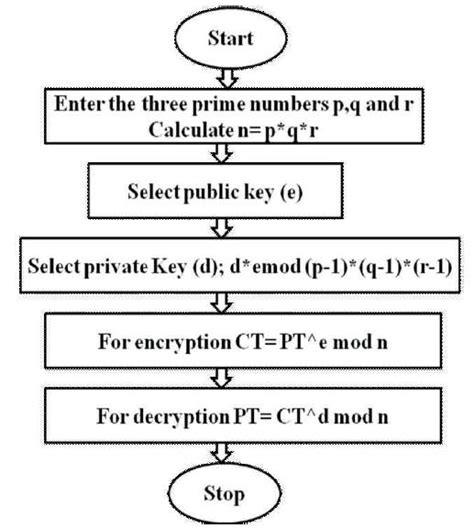 Start

Enter the three prime numbers p,q and r
Calculate n= p*q*r

Select public key (e)

Select private Key (d); d*emod (p-1)*(q-1)*(r-1)

For encryption CT= PT^e mod n

For decryption PT= CT^d mod n

Stop